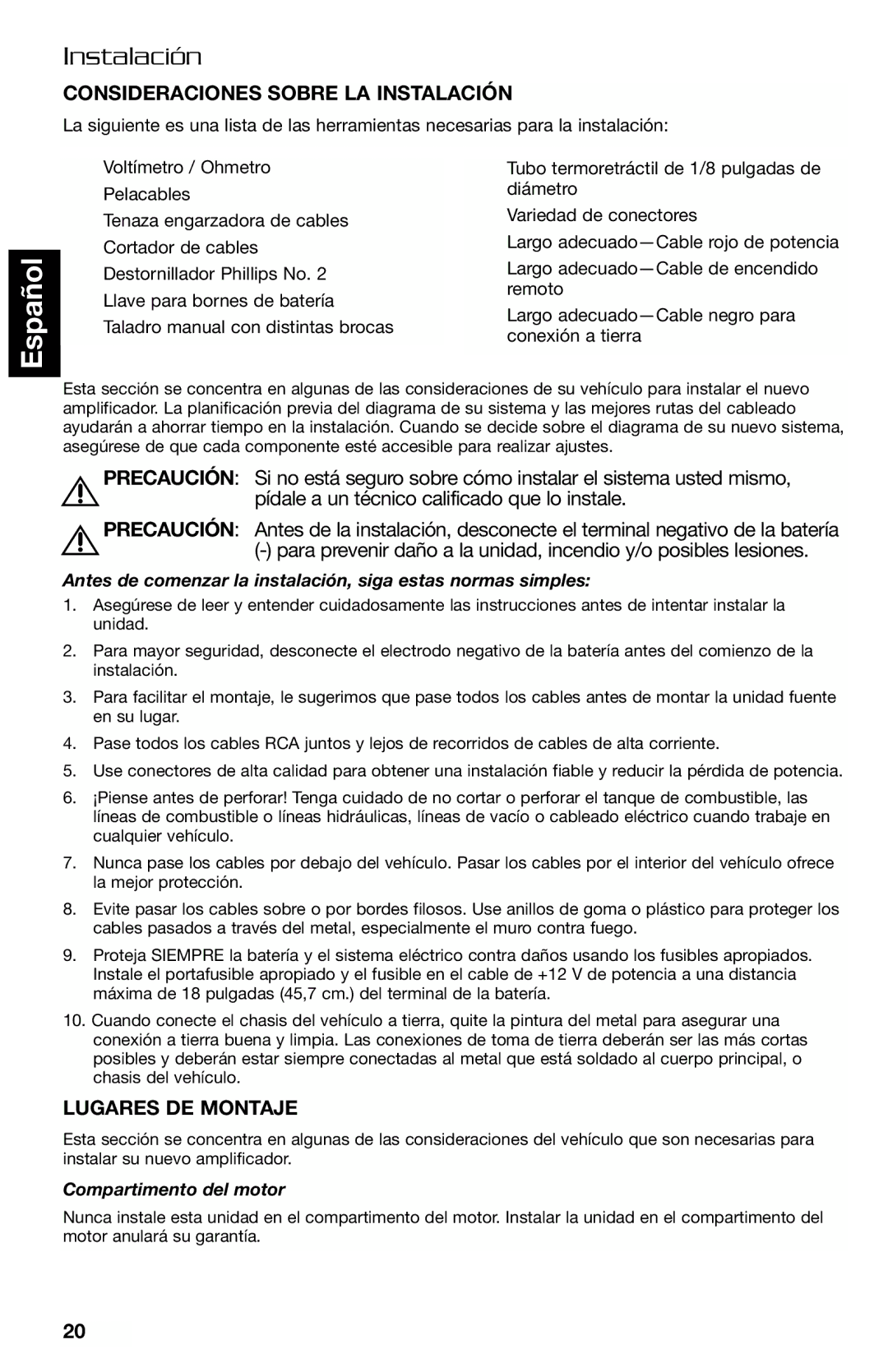 Instalación

CONSIDERACIONES SOBRE LA INSTALACIÓN

La siguiente es una lista de las herramientas necesarias para la instalación:

Voltímetro / Ohmetro
Pelacables
Tenaza engarzadora de cables
Cortador de cables
Destornillador Phillips No. 2
Llave para bornes de batería
Taladro manual con distintas brocas

Tubo termoretráctil de 1/8 pulgadas de diámetro
Variedad de conectores
Largo adecuado—Cable rojo de potencia
Largo adecuado—Cable de encendido remoto
Largo adecuado—Cable negro para conexión a tierra

Español

Esta sección se concentra en algunas de las consideraciones de su vehículo para instalar el nuevo amplificador. La planificación previa del diagrama de su sistema y las mejores rutas del cableado ayudarán a ahorrar tiempo en la instalación. Cuando se decide sobre el diagrama de su nuevo sistema, asegúrese de que cada componente esté accesible para realizar ajustes.

PRECAUCIÓN: Si no está seguro sobre cómo instalar el sistema usted mismo, pídale a un técnico calificado que lo instale.

PRECAUCIÓN: Antes de la instalación, desconecte el terminal negativo de la batería (-) para prevenir daño a la unidad, incendio y/o posibles lesiones.

Antes de comenzar la instalación, siga estas normas simples:

1. Asegúrese de leer y entender cuidadosamente las instrucciones antes de intentar instalar la unidad.
2. Para mayor seguridad, desconecte el electrodo negativo de la batería antes del comienzo de la instalación.
3. Para facilitar el montaje, le sugerimos que pase todos los cables antes de montar la unidad fuente en su lugar.
4. Pase todos los cables RCA juntos y lejos de recorridos de cables de alta corriente.
5. Use conectores de alta calidad para obtener una instalación fiable y reducir la pérdida de potencia.
6. ¡Piense antes de perforar! Tenga cuidado de no cortar o perforar el tanque de combustible, las líneas de combustible o líneas hidráulicas, líneas de vacío o cableado eléctrico cuando trabaje en cualquier vehículo.
7. Nunca pase los cables por debajo del vehículo. Pasar los cables por el interior del vehículo ofrece la mejor protección.
8. Evite pasar los cables sobre o por bordes filosos. Use anillos de goma o plástico para proteger los cables pasados a través del metal, especialmente el muro contra fuego.
9. Proteja SIEMPRE la batería y el sistema eléctrico contra daños usando los fusibles apropiados. Instale el portafusible apropiado y el fusible en el cable de +12 V de potencia a una distancia máxima de 18 pulgadas (45,7 cm.) del terminal de la batería.
10. Cuando conecte el chasis del vehículo a tierra, quite la pintura del metal para asegurar una conexión a tierra buena y limpia. Las conexiones de toma de tierra deberán ser las más cortas posibles y deberán estar siempre conectadas al metal que está soldado al cuerpo principal, o chasis del vehículo.

LUGARES DE MONTAJE

Esta sección se concentra en algunas de las consideraciones del vehículo que son necesarias para instalar su nuevo amplificador.

Compartimento del motor

Nunca instale esta unidad en el compartimento del motor. Instalar la unidad en el compartimento del motor anulará su garantía.

20